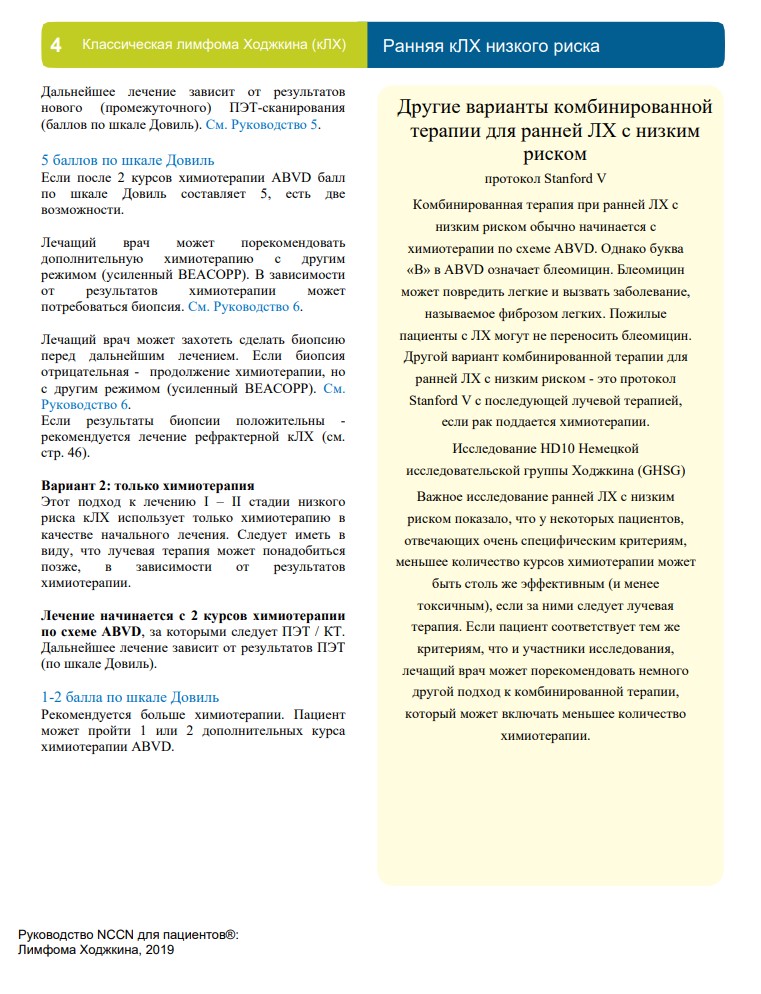 4 Классическая лимфома Ходжкина (кЛХ)

Ранняя кЛХ низкого риска

Дальнейшее лечение зависит от результатов нового (промежуточного) ПЭТ-сканирования (баллов по шкале Довиль). См. Руководство 5.

5 баллов по шкале Довиль
Если после 2 курсов химиотерапии ABVD балл по шкале Довиль составляет 5, есть две возможности.

Лечащий врач может порекомендовать дополнительную химиотерапию с другим режимом (усиленный BEACOPP). В зависимости от результатов химиотерапии может потребоваться биопсия. См. Руководство 6.

Лечащий врач может захотеть сделать биопсию перед дальнейшим лечением. Если биопсия отрицательная - продолжение химиотерапии, но с другим режимом (усиленный BEACOPP). См. Руководство 6.
Если результаты биопсии положительны - рекомендуется лечение рефрактерной кЛХ (см. стр. 46).

Вариант 2: только химиотерапия
Этот подход к лечению I – II стадии низкого риска кЛХ использует только химиотерапию в качестве начального лечения. Следует иметь в виду, что лучевая терапия может понадобиться позже, в зависимости от результатов химиотерапии.

Лечение начинается с 2 курсов химиотерапии по схеме ABVD, за которыми следует ПЭТ / КТ. Дальнейшее лечение зависит от результатов ПЭТ (по шкале Довиль).

1-2 балла по шкале Довиль
Рекомендуется больше химиотерапии. Пациент может пройти 1 или 2 дополнительных курса химиотерапии ABVD.

Другие варианты комбинированной терапии для ранней ЛХ с низким риском

протокол Stanford V

Комбинированная терапия при ранней ЛХ с низким риском обычно начинается с химиотерапии по схеме ABVD. Однако буква «B» в ABVD означает блеомицин. Блеомицин может повредить легкие и вызвать заболевание, называемое фиброзом легких. Пожилые пациенты с ЛХ могут не переносить блеомицин. Другой вариант комбинированной терапии для ранней ЛХ с низким риском - это протокол Stanford V с последующей лучевой терапией, если рак поддается химиотерапии.

Исследование HD10 Немецкой исследовательской группы Ходжкина (GHSG)

Важное исследование ранней ЛХ с низким риском показало, что у некоторых пациентов, отвечающих очень специфическим критериям, меньшее количество курсов химиотерапии может быть столь же эффективным (и менее токсичным), если за ними следует лучевая терапия. Если пациент соответствует тем же критериям, что и участники исследования, лечащий врач может порекомендовать немного другой подход к комбинированной терапии, который может включать меньшее количество химиотерапии.

Руководство NCCN для пациентов®:
Лимфома Ходжкина, 2019